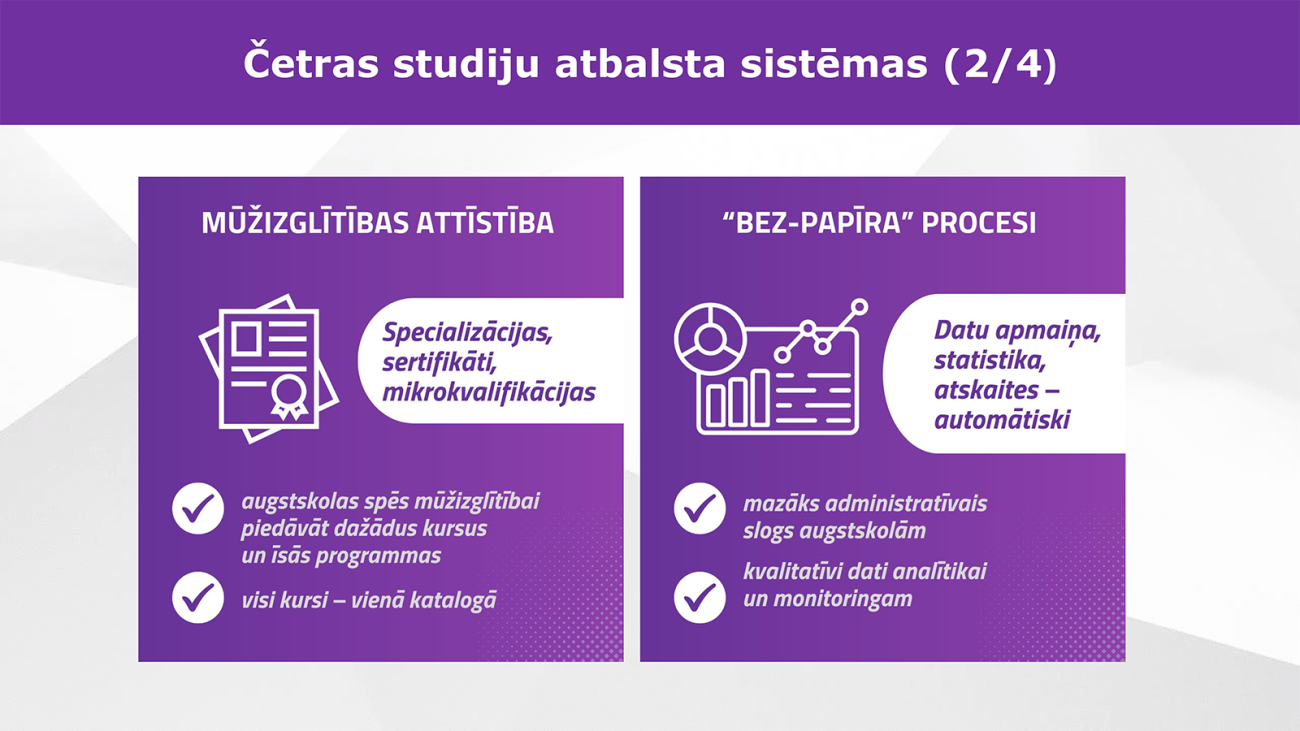 Četras studiju atbalsta sistēmas (2/4)

MŪŽIZGLĪTĪBAS ATTĪSTĪBA

Specializācijas, sertifikāti, mikrokvalifikācijas

augstskolas spēs mūžizglītībai piedāvāt dažādus kursus un īsās programmas

visi kursi – vienā katalogā

“BEZ-PAPĪRA” PROCESI

Datu apmaiņa, statistika, atskaites – automātiski

mazāks administratīvais slogs augstskolām

kvalitatīvi dati analītikai un monitoringam